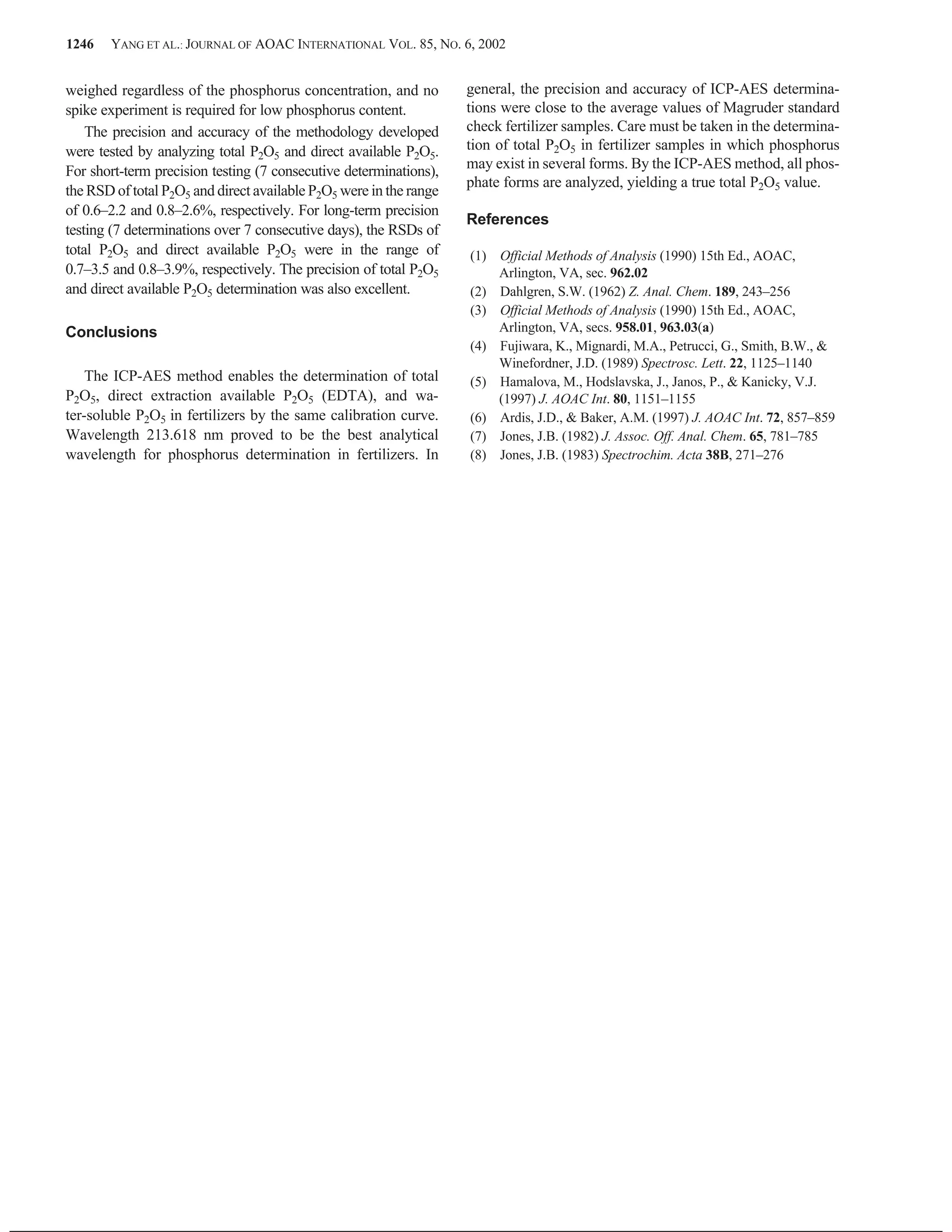 1246 YANG ET AL.: JOURNAL OF AOAC INTERNATIONAL VOL. 85, NO. 6, 2002

weighed regardless of the phosphorus concentration, and no spike experiment is required for low phosphorus content.

The precision and accuracy of the methodology developed were tested by analyzing total $P_2O_5$ and direct available $P_2O_5$. For short-term precision testing (7 consecutive determinations), the RSD of total $P_2O_5$ and direct available $P_2O_5$ were in the range of 0.6–2.2 and 0.8–2.6%, respectively. For long-term precision testing (7 determinations over 7 consecutive days), the RSDs of total $P_2O_5$ and direct available $P_2O_5$ were in the range of 0.7–3.5 and 0.8–3.9%, respectively. The precision of total $P_2O_5$ and direct available $P_2O_5$ determination was also excellent.

Conclusions

The ICP-AES method enables the determination of total $P_2O_5$, direct extraction available $P_2O_5$ (EDTA), and water-soluble $P_2O_5$ in fertilizers by the same calibration curve. Wavelength 213.618 nm proved to be the best analytical wavelength for phosphorus determination in fertilizers. In general, the precision and accuracy of ICP-AES determinations were close to the average values of Magruder standard check fertilizer samples. Care must be taken in the determination of total $P_2O_5$ in fertilizer samples in which phosphorus may exist in several forms. By the ICP-AES method, all phosphate forms are analyzed, yielding a true total $P_2O_5$ value.

References

(1) Official Methods of Analysis (1990) 15th Ed., AOAC, Arlington, VA, sec. 962.02
(2) Dahlgren, S.W. (1962) Z. Anal. Chem. 189, 243–256
(3) Official Methods of Analysis (1990) 15th Ed., AOAC, Arlington, VA, secs. 958.01, 963.03(a)
(4) Fujiwara, K., Mignardi, M.A., Petrucci, G., Smith, B.W., & Winefordner, J.D. (1989) Spectrosc. Lett. 22, 1125–1140
(5) Hamalova, M., Hodslavska, J., Janos, P., & Kanicky, V.J. (1997) J. AOAC Int. 80, 1151–1155
(6) Ardis, J.D., & Baker, A.M. (1997) J. AOAC Int. 72, 857–859
(7) Jones, J.B. (1982) J. Assoc. Off. Anal. Chem. 65, 781–785
(8) Jones, J.B. (1983) Spectrochim. Acta 38B, 271–276